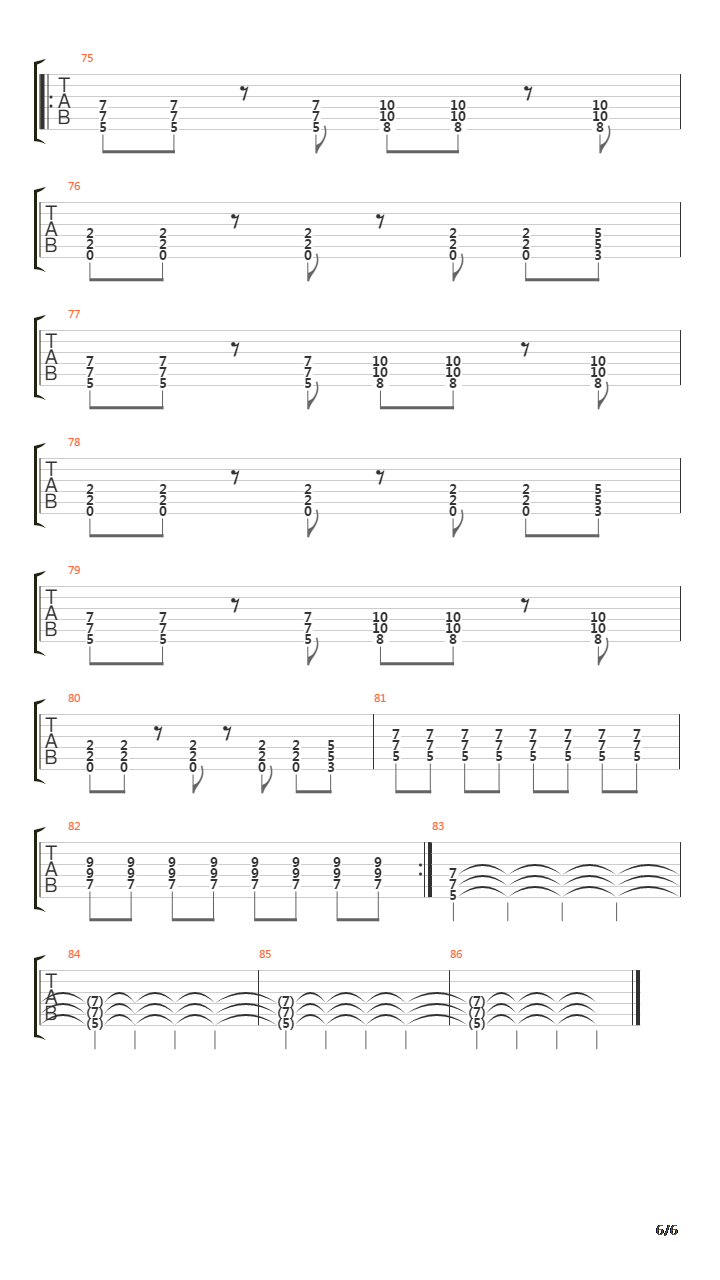 75
T
A
B
7 7 7 10 10 10
7 7 7 10 10 10
5 5 5 8 8 8

76
T
A
B
2 2 2 2 2 5
2 2 2 2 2 5
0 0 0 0 0 3

77
T
A
B
7 7 7 10 10 10
7 7 7 10 10 10
5 5 5 8 8 8

78
T
A
B
2 2 2 2 2 5
2 2 2 2 2 5
0 0 0 0 0 3

79
T
A
B
7 7 7 10 10 10
7 7 7 10 10 10
5 5 5 8 8 8

80
T
A
B
2 2 2 2 2 5
2 2 2 2 2 5
0 0 0 0 0 3

81
7 7 7 7 7 7 7 7
7 7 7 7 7 7 7 7
5 5 5 5 5 5 5 5

82
T
A
B
9 9 9 9 9 9 9 9
9 9 9 9 9 9 9 9
7 7 7 7 7 7 7 7

83
7
7
5

84
T
A
B
(7)
(7)
(5)

85
(7)
(7)
(5)

86
(7)
(7)
(5)

6/6